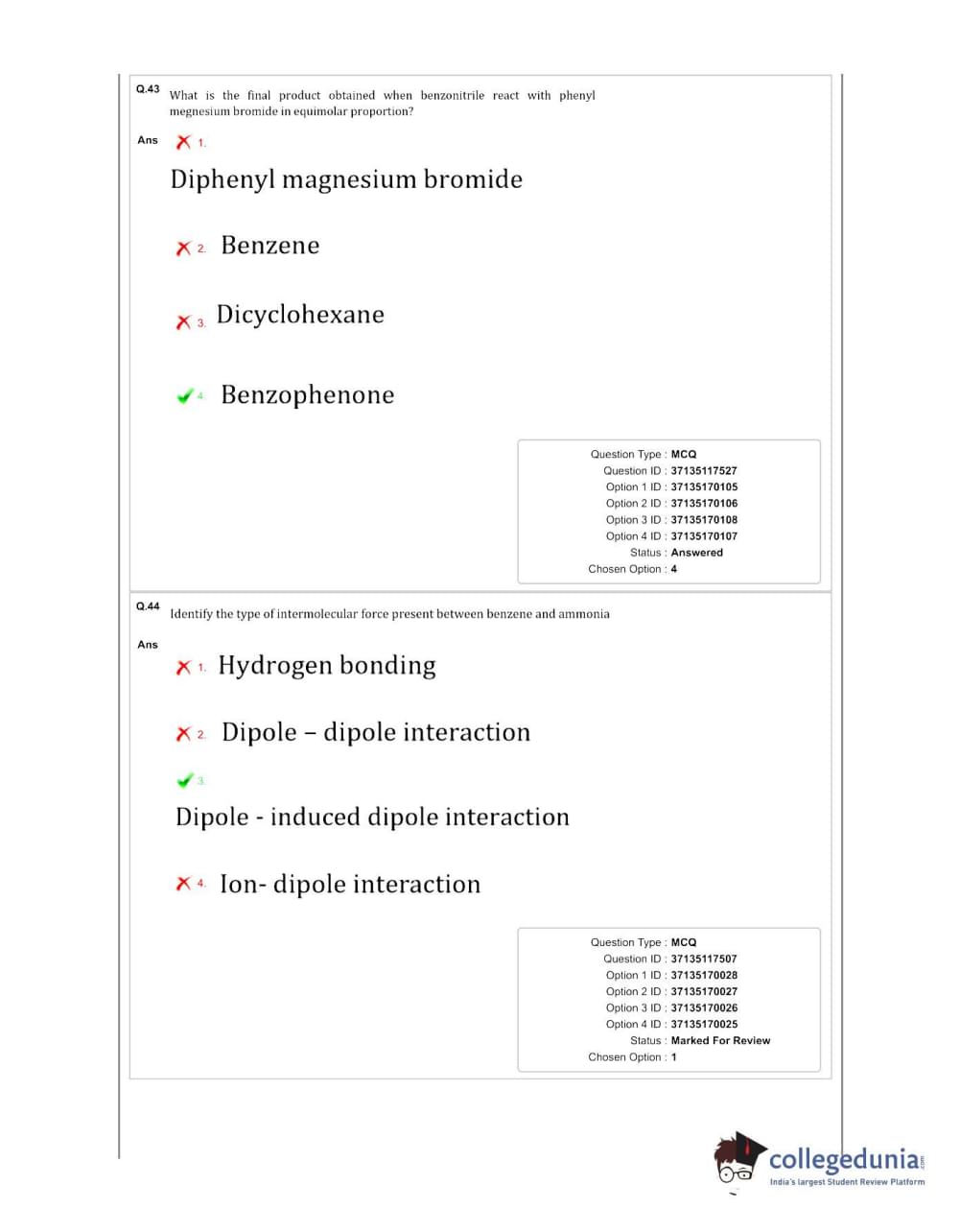 Q.43 What is the final product obtained when benzonitrile react with phenyl megnesium bromide in equimolar proportion?

Ans 1.

Diphenyl magnesium bromide

2. Benzene

3. Dicyclohexane

4. Benzophenone

Question Type : MCQ
Question ID : 37135117527
Option 1 ID : 37135170105
Option 2 ID : 37135170106
Option 3 ID : 37135170108
Option 4 ID : 37135170107
Status : Answered
Chosen Option : 4

Q.44 Identify the type of intermolecular force present between benzene and ammonia

Ans

1. Hydrogen bonding

2. Dipole – dipole interaction

3.

Dipole - induced dipole interaction

4. Ion- dipole interaction

Question Type : MCQ
Question ID : 37135117507
Option 1 ID : 37135170028
Option 2 ID : 37135170027
Option 3 ID : 37135170026
Option 4 ID : 37135170025
Status : Marked For Review
Chosen Option : 1

collegedunia.com
India's largest Student Review Platform